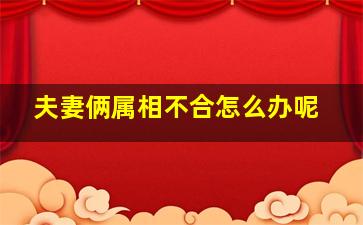 夫妻俩属相不合怎么办呢